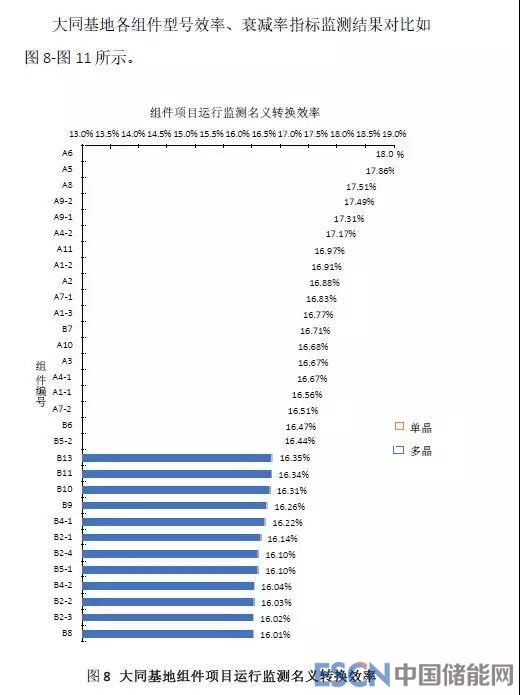 大同基地各组件型号效率、衰减率指标监测结果对比如图 8-图 11 所示。

组件项目运行监测名义转换效率

13.0% 13.5% 14.0% 14.5% 15.0% 15.5% 16.0% 16.5% 17.0% 17.5% 18.0% 18.5% 19.0%

组件编号

A6 18.0 %
A5 17.86%
A8 17.51%
A9-2 17.49%
A9-1 17.31%
A4-2 17.17%
A11 16.97%
A1-2 16.91%
A2 16.88%
A7-1 16.83%
A1-3 16.77%
B7 16.71%
A10 16.68%
A3 16.67%
A4-1 16.67%
A1-1 16.56%
A7-2 16.51%
B6 16.47%
B5-2 16.44%
B13 16.35%
B11 16.34%
B10 16.31%
B9 16.26%
B4-1 16.22%
B2-1 16.14%
B2-4 16.10%
B5-1 16.10%
B4-2 16.04%
B2-2 16.03%
B2-3 16.02%
B8 16.01%

单晶
多晶

图 8 大同基地组件项目运行监测名义转换效率

ESCN 中国储能网